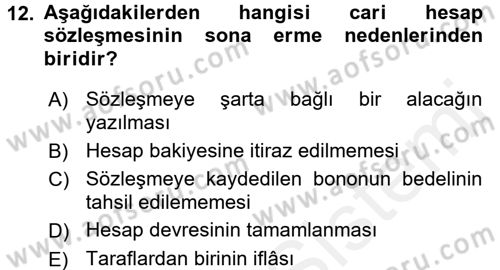 12. Aşağıdakilerden hangisi cari hesap sözleşmesinin sona erme nedenlerinden biridir?

A) Sözleşmeye şarta bağlı bir alacağın yazılması
B) Hesap bakiyesine itiraz edilmemesi
C) Sözleşmeye kaydedilen bononun bedelinin tahsil edilememesi
D) Hesap devresinin tamamlanması
E) Taraflardan birinin iflâsı

www.aofsoru.com